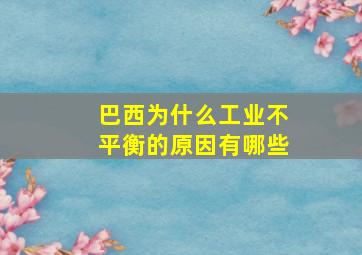 巴西为什么工业不平衡的原因有哪些